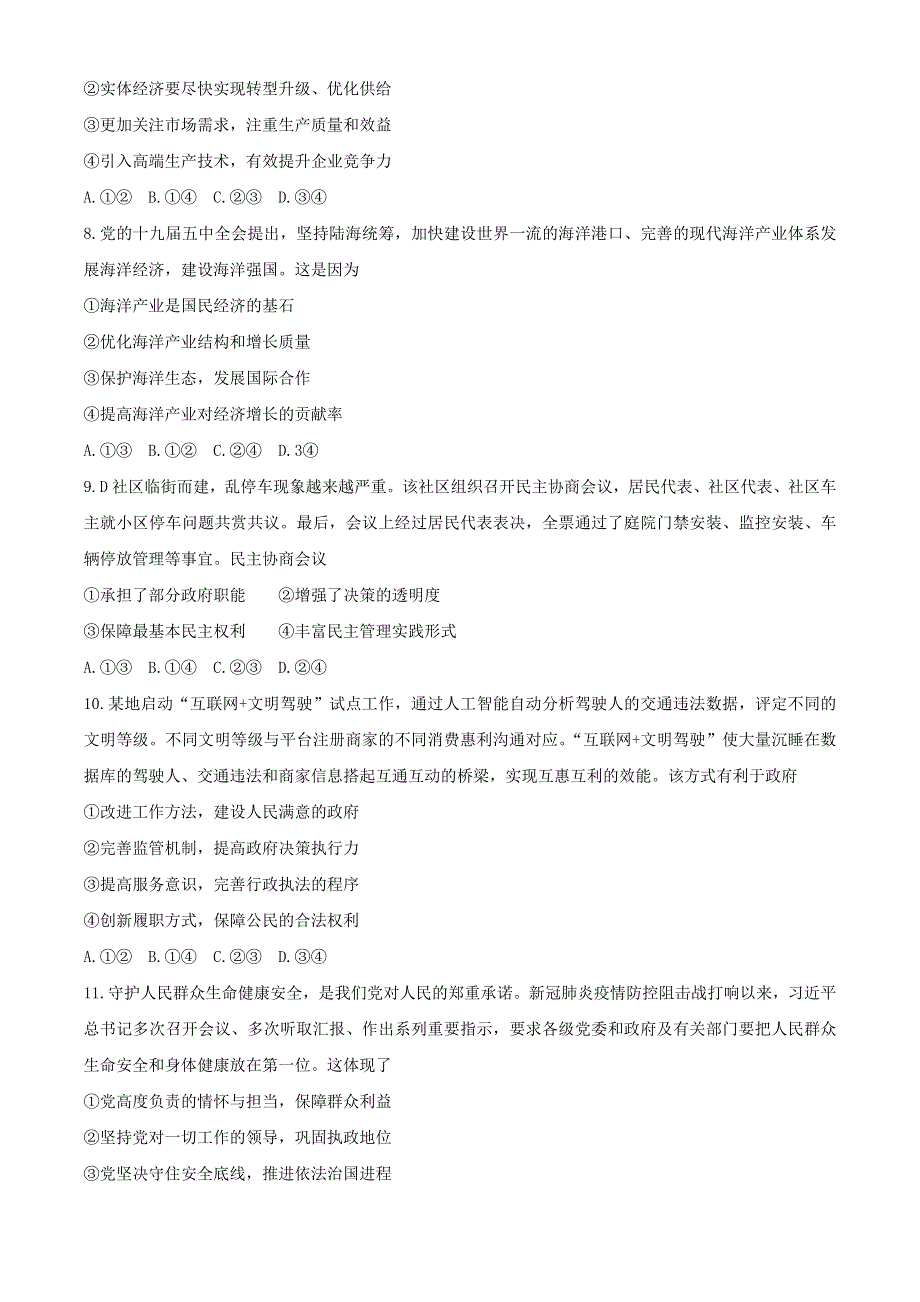 ②实体经济要尽快实现转型升级、优化供给

③更加关注市场需求，注重生产质量和效益

④引入高端生产技术，有效提升企业竞争力

A.①②　B.①④　C.②③　D.③④

8.党的十九届五中全会提出，坚持陆海统筹，加快建设世界一流的海洋港口、完善的现代海洋产业体系发展海洋经济，建设海洋强国。这是因为

①海洋产业是国民经济的基石

②优化海洋产业结构和增长质量

③保护海洋生态，发展国际合作

④提高海洋产业对经济增长的贡献率

A.①③　B.①②　C.②④　D.3④

9.D社区临街而建，乱停车现象越来越严重。该社区组织召开民主协商会议，居民代表、社区代表、社区车主就小区停车问题共赏共议。最后，会议上经过居民代表表决，全票通过了庭院门禁安装、监控安装、车辆停放管理等事宜。民主协商会议

①承担了部分政府职能　　②增强了决策的透明度

③保障最基本民主权利　　④丰富民主管理实践形式

A.①③　B.①④　C.②③　D.②④

10.某地启动“互联网+文明驾驶”试点工作，通过人工智能自动分析驾驶人的交通违法数据，评定不同的文明等级。不同文明等级与平台注册商家的不同消费惠利沟通对应。“互联网+文明驾驶”使大量沉睡在数据库的驾驶人、交通违法和商家信息搭起互通互动的桥梁，实现互惠互利的效能。该方式有利于政府

①改进工作方法，建设人民满意的政府

②完善监管机制，提高政府决策执行力

③提高服务意识，完善行政执法的程序

④创新履职方式，保障公民的合法权利

A.①②　B.①④　C.②③　D.③④

11.守护人民群众生命健康安全，是我们党对人民的郑重承诺。新冠肺炎疫情防控阻击战打响以来，习近平总书记多次召开会议、多次听取汇报、作出系列重要指示，要求各级党委和政府及有关部门要把人民群众生命安全和身体健康放在第一位。这体现了

①党高度负责的情怀与担当，保障群众利益

②坚持党对一切工作的领导，巩固执政地位

③党坚决守住安全底线，推进依法治国进程